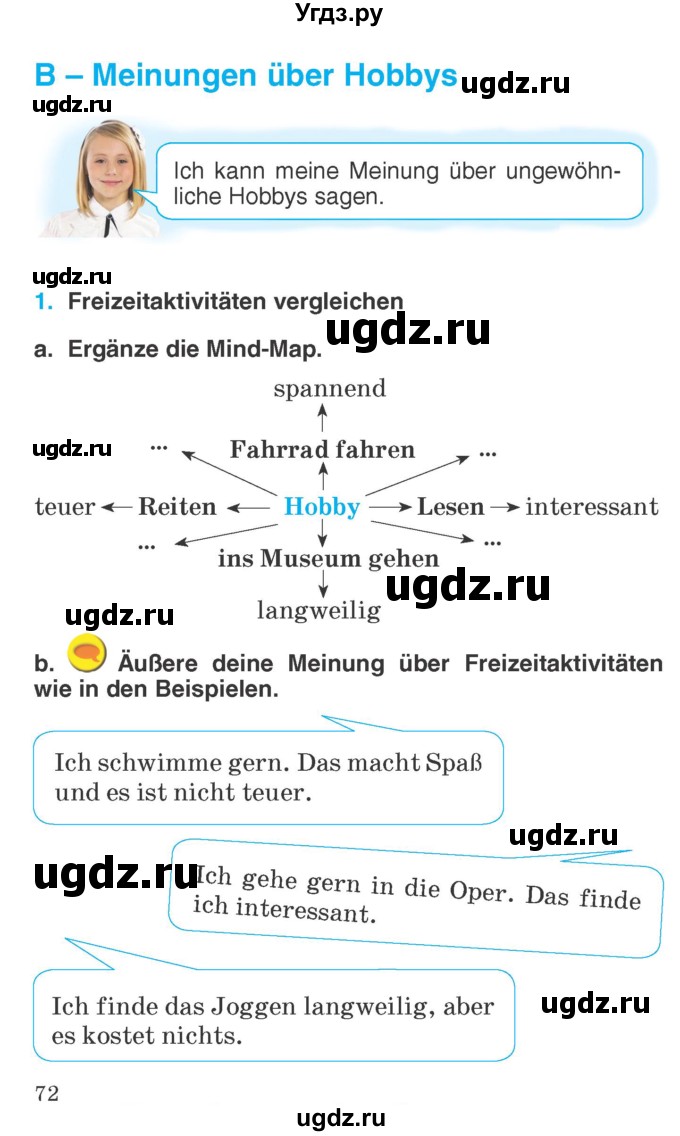 Угдз.ру

B – Meinungen über Hobbys ugdz.ru

ugdz.ru

Ich kann meine Meinung über ungewöhnliche Hobbys sagen.

ugdz.ru

1. Freizeitaktivitäten vergleichen

ugdz.ru

a. Ergänze die Mind-Map.

spannend

ugdz.ru ... Fahrrad fahren ...

teuer ← Reiten ← Hobby → Lesen → interessant

... ins Museum gehen ...

ugdz.ru

langweilig

ugdz.ru

b. Äußere deine Meinung über Freizeitaktivitäten wie in den Beispielen.

Ich schwimme gern. Das macht Spaß und es ist nicht teuer.

ugdz.ru

ugdz.ru Ich gehe gern in die Oper. Das finde ich interessant.

Ich finde das Joggen langweilig, aber es kostet nichts.

ugdz.ru

72

ugdz.ru